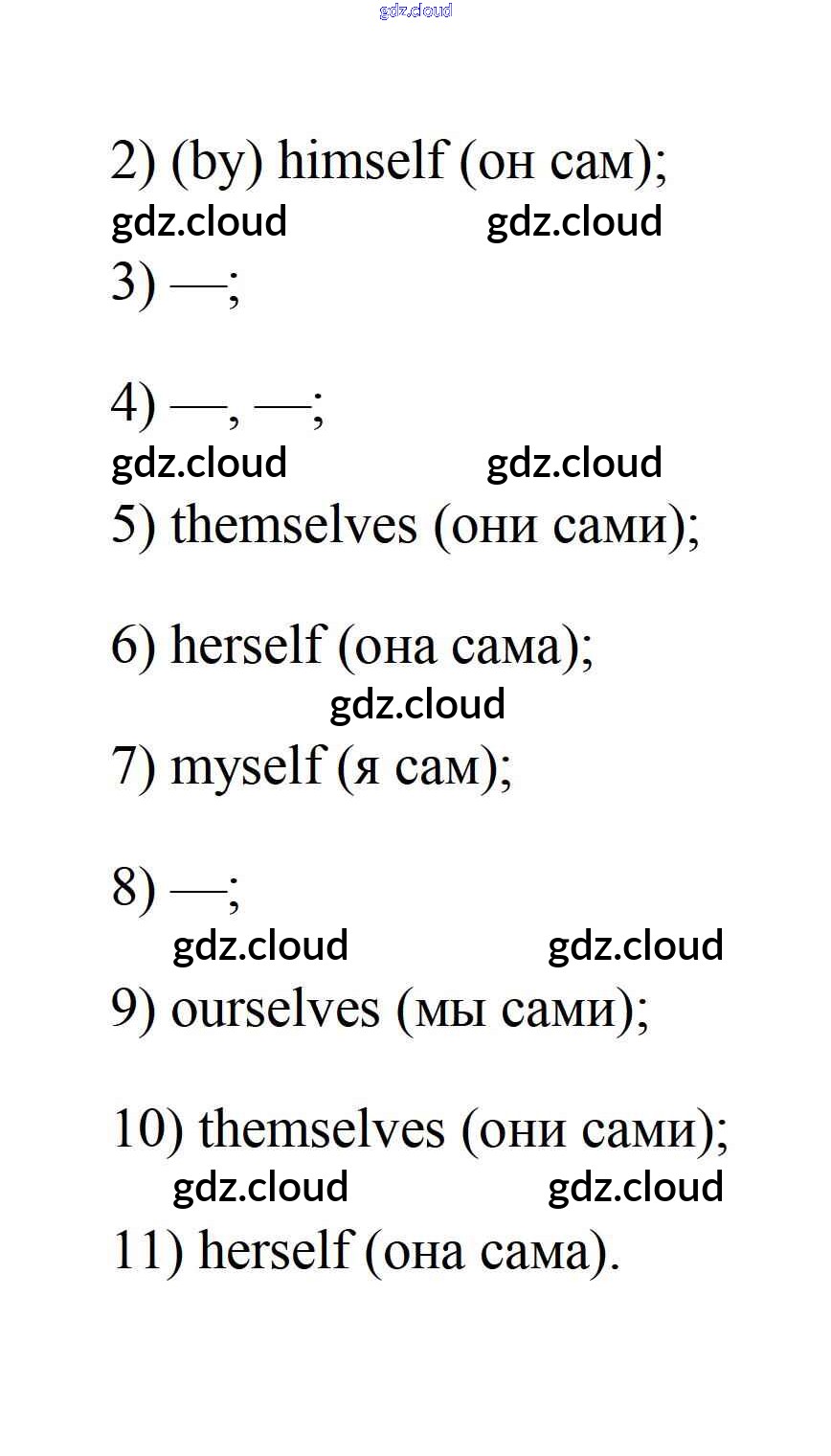 2) (by) himself (он сам);

3) —;

4) —, —;

5) themselves (они сами);

6) herself (она сама);

7) myself (я сам);

8) —;

9) ourselves (мы сами);

10) themselves (они сами);

11) herself (она сама).

gdz.cloud